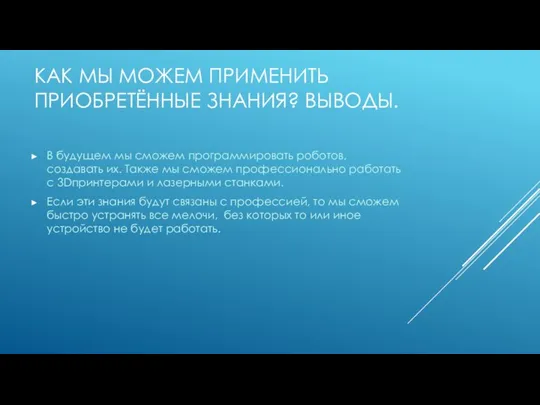 КАК МЫ МОЖЕМ ПРИМЕНИТЬ ПРИОБРЕТЁННЫЕ ЗНАНИЯ? ВЫВОДЫ.

► В будущем мы сможем программировать роботов, создавать их. Также мы сможем профессионально работать с 3Dпринтерами и лазерными станками.

► Если эти знания будут связаны с профессией, то мы сможем быстро устранять все мелочи, без которых то или иное устройство не будет работать.